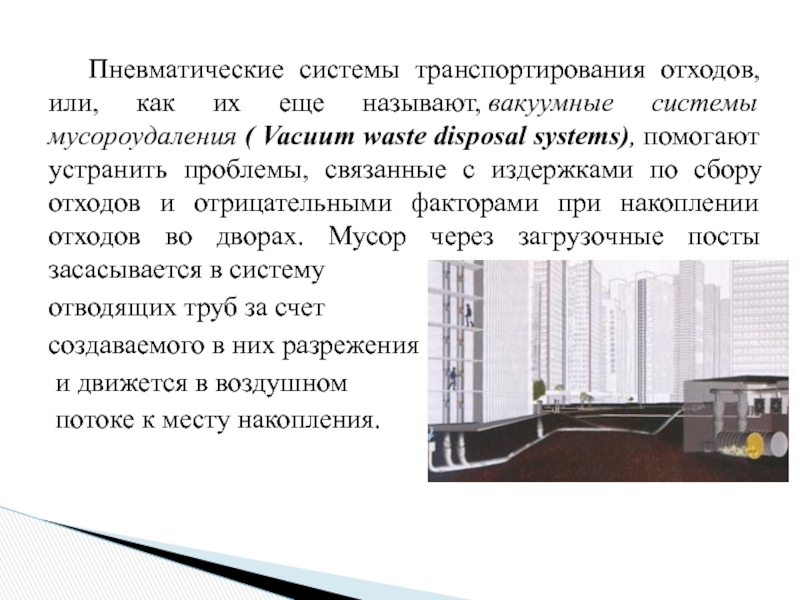 Пневматические системы транспортирования отходов, или, как их еще называют, вакуумные системы мусороудаления ( Vacuum waste disposal systems), помогают устранить проблемы, связанные с издержками по сбору отходов и отрицательными факторами при накоплении отходов во дворах. Мусор через загрузочные посты засасывается в систему отводящих труб за счет создаваемого в них разрежения и движется в воздушном потоке к месту накопления.